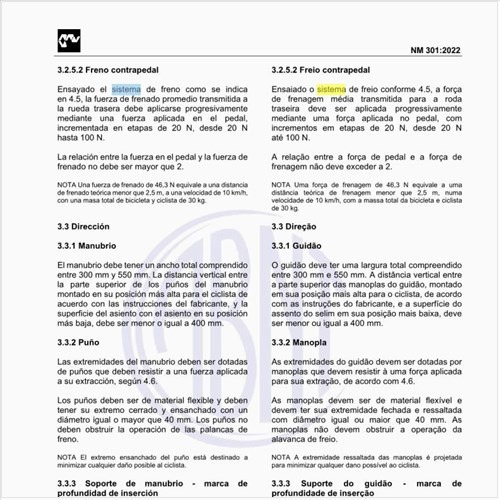 NM 301:2022

3.2.5.2 Freno contrapedal

Ensayado el sistema de freno como se indica en 4.5, la fuerza de frenado promedio transmitida a la rueda trasera debe aplicarse progresivamente mediante una fuerza aplicada en el pedal, incrementada en etapas de 20 N, desde 20 N hasta 100 N.

La relación entre la fuerza en el pedal y la fuerza de frenado no debe ser mayor que 2.

NOTA Una fuerza de frenado de 46,3 N equivale a una distancia de frenado teórica menor que 2,5 m, a una velocidad de 10 km/h, con una masa total de bicicleta y ciclista de 30 kg.

3.3 Dirección

3.3.1 Manubrio

El manubrio debe tener un ancho total comprendido entre 300 mm y 550 mm. La distancia vertical entre la parte superior de los puños del manubrio montado en su posición más alta para el ciclista de acuerdo con las instrucciones del fabricante, y la superficie del asiento con el asiento en su posición más baja, debe ser menor o igual a 400 mm.

3.3.2 Puño

Las extremidades del manubrio deben ser dotadas de puños que deben resistir a una fuerza aplicada a su extracción, según 4.6.

Los puños deben ser de material flexible y deben tener su extremo cerrado y ensanchado con un diámetro igual o mayor que 40 mm. Los puños no deben obstruir la operación de las palancas de freno.

NOTA El extremo ensanchado del puño está destinado a minimizar cualquier daño posible al ciclista.

3.3.3 Soporte de manubrio - marca de profundidad de inserción

3.2.5.2 Freio contrapedal

Ensaiado o sistema de freio conforme 4.5, a força de frenagem média transmitida para a roda traseira deve ser aplicada progressivamente mediante uma força aplicada no pedal, com incrementos em etapas de 20 N, desde 20 N até 100 N.

A relação entre a força de pedal e a força de frenagem não deve exceder a 2.

NOTA Uma força de frenagem de 46,3 N equivale a uma distância teórica de frenagem menor que 2,5 m, numa velocidade de 10 km/h, com a massa total da bicicleta e ciclista de 30 kg.

3.3 Direção

3.3.1 Guidão

O guidão deve ter uma largura total compreendido entre 300 mm e 550 mm. A distância vertical entre a parte superior das manoplas do guidão, montado em sua posição mais alta para o ciclista, de acordo com as instruções do fabricante, e a superfície do assento do selim em sua posição mais baixa, deve ser menor ou igual a 400 mm.

3.3.2 Manopla

As extremidades do guidão devem ser dotadas por manoplas que devem resistir à uma força aplicada para sua extração, de acordo com 4.6.

As manoplas devem ser de material flexível e devem ter sua extremidade fechada e ressaltada com diâmetro igual ou maior que 40 mm. As manoplas não devem obstruir a operação da alavanca de freio.

NOTA A extremidade ressaltada das manoplas é projetada para minimizar qualquer dano possível ao ciclista.

3.3.3 Suporte do guidão - marca de profundidade de inserção